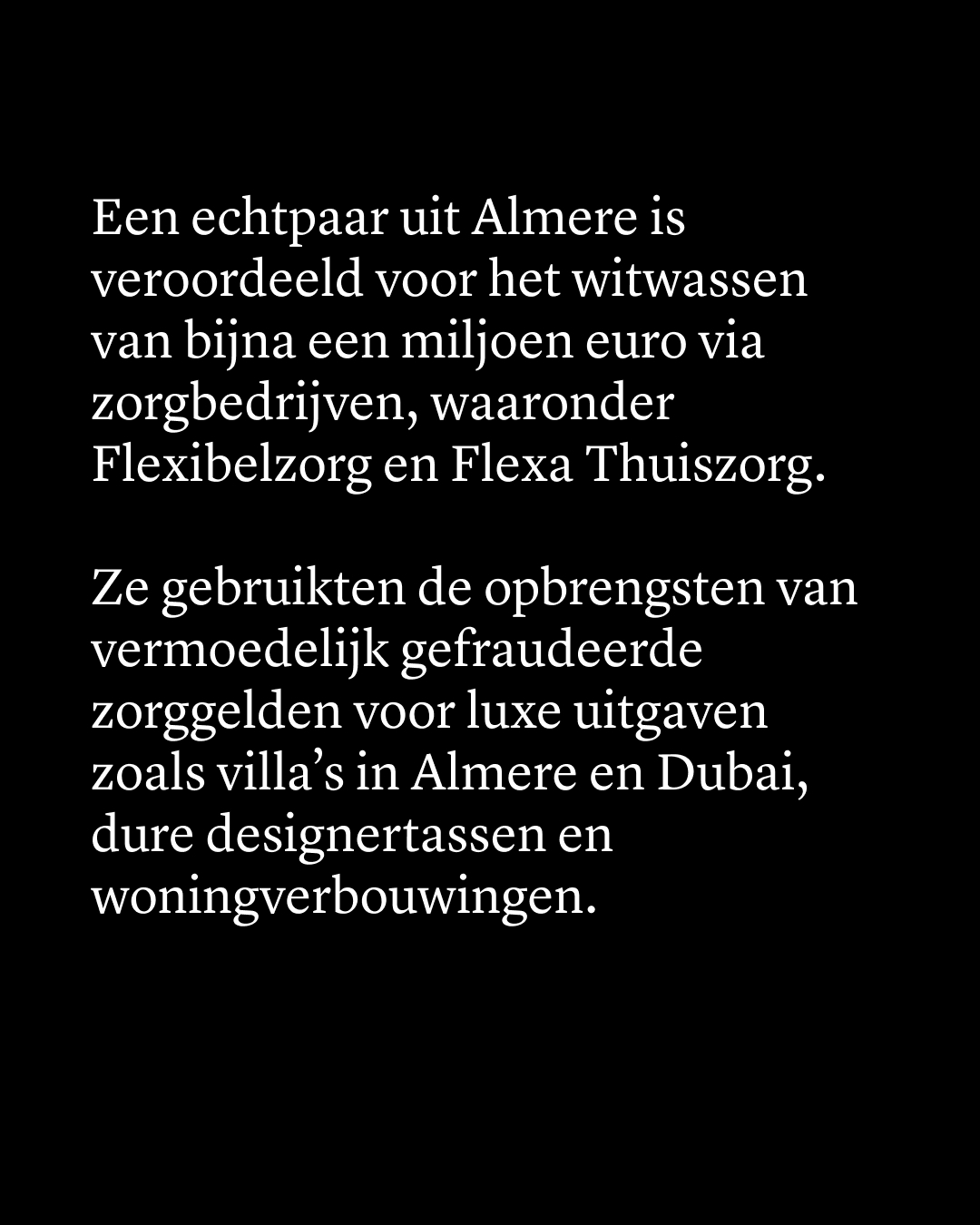 Een echtpaar uit Almere is veroordeeld voor het witwassen van bijna een miljoen euro via zorgbedrijven, waaronder Flexibelzorg en Flexa Thuiszorg.

Ze gebruikten de opbrengsten van vermoedelijk gefraudeerde zorggelden voor luxe uitgaven zoals villa's in Almere en Dubai, dure designertassen en woningverbouwingen.